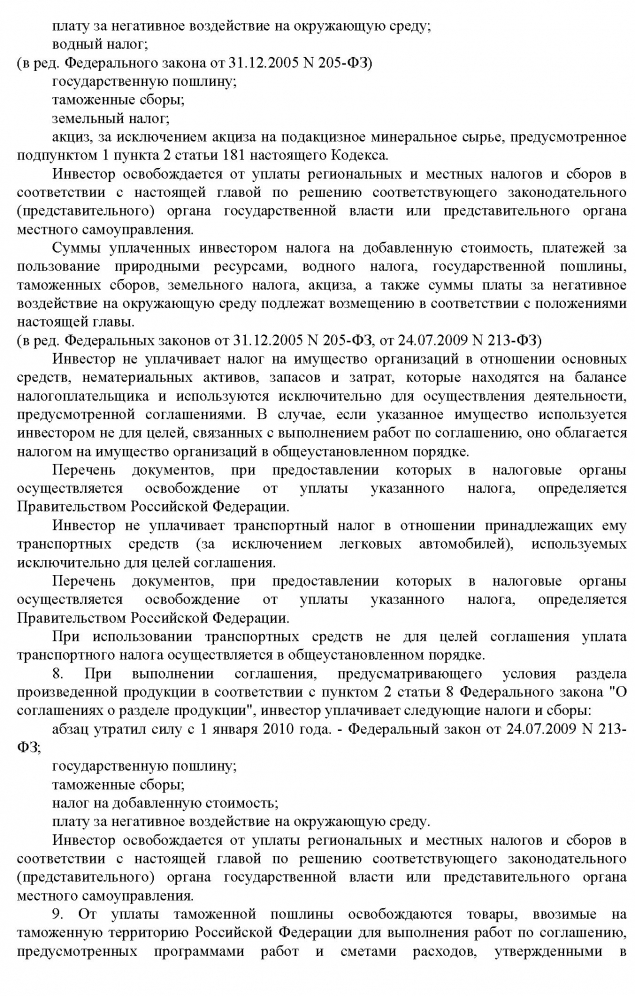 плату за негативное воздействие на окружающую среду;
водный налог;
(в ред. Федерального закона от 31.12.2005 N 205-ФЗ)
государственную пошлину;
таможенные сборы;
земельный налог;
акциз, за исключением акциза на подакцизное минеральное сырье, предусмотренное подпунктом 1 пункта 2 статьи 181 настоящего Кодекса.

Инвестор освобождается от уплаты региональных и местных налогов и сборов в соответствии с настоящей главой по решению соответствующего законодательного (представительного) органа государственной власти или представительного органа местного самоуправления.

Суммы уплаченных инвестором налога на добавленную стоимость, платежей за пользование природными ресурсами, водного налога, государственной пошлины, таможенных сборов, земельного налога, акциза, а также суммы платы за негативное воздействие на окружающую среду подлежат возмещению в соответствии с положениями настоящей главы.
(в ред. Федеральных законов от 31.12.2005 N 205-ФЗ, от 24.07.2009 N 213-ФЗ)

Инвестор не уплачивает налог на имущество организаций в отношении основных средств, нематериальных активов, запасов и затрат, которые находятся на балансе налогоплательщика и используются исключительно для осуществления деятельности, предусмотренной соглашениями. В случае, если указанное имущество используется инвестором не для целей, связанных с выполнением работ по соглашению, оно облагается налогом на имущество организаций в общеустановленном порядке.

Перечень документов, при предоставлении которых в налоговые органы осуществляется освобождение от уплаты указанного налога, определяется Правительством Российской Федерации.

Инвестор не уплачивает транспортный налог в отношении принадлежащих ему транспортных средств (за исключением легковых автомобилей), используемых исключительно для целей соглашения.

Перечень документов, при предоставлении которых в налоговые органы осуществляется освобождение от уплаты указанного налога, определяется Правительством Российской Федерации.

При использовании транспортных средств не для целей соглашения уплата транспортного налога осуществляется в общеустановленном порядке.

8. При выполнении соглашения, предусматривающего условия раздела произведенной продукции в соответствии с пунктом 2 статьи 8 Федерального закона "О соглашениях о разделе продукции", инвестор уплачивает следующие налоги и сборы:
абзац утратил силу с 1 января 2010 года. - Федеральный закон от 24.07.2009 N 213-ФЗ;
государственную пошлину;
таможенные сборы;
налог на добавленную стоимость;
плату за негативное воздействие на окружающую среду.

Инвестор освобождается от уплаты региональных и местных налогов и сборов в соответствии с настоящей главой по решению соответствующего законодательного (представительного) органа государственной власти или представительного органа местного самоуправления.

9. От уплаты таможенной пошлины освобождаются товары, ввозимые на таможенную территорию Российской Федерации для выполнения работ по соглашению, предусмотренных программами работ и сметами расходов, утвержденными в